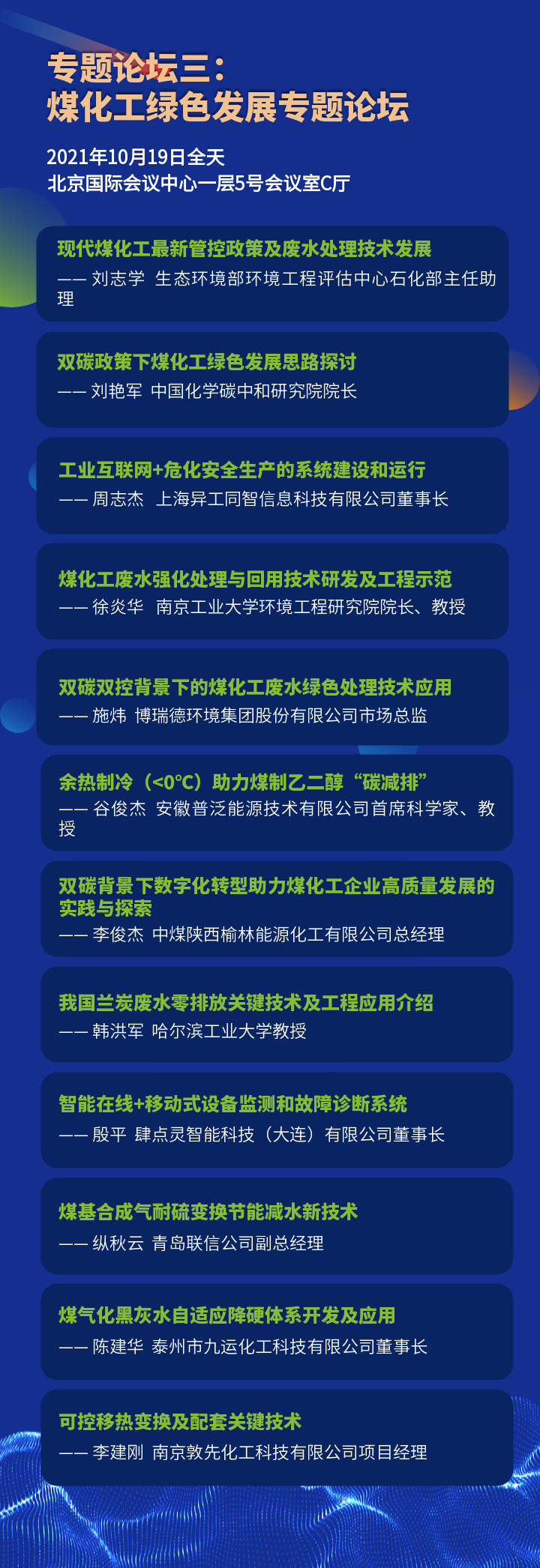 专题论坛三：
煤化工绿色发展专题论坛

2021年10月19日全天
北京国际会议中心一层5号会议室C厅

现代煤化工最新管控政策及废水处理技术发展
—— 刘志学 生态环境部环境工程评估中心石化部主任助理

双碳政策下煤化工绿色发展思路探讨
—— 刘艳军 中国化学碳中和研究院院长

工业互联网+危化安全生产的系统建设和运行
—— 周志杰 上海异工同智信息科技有限公司董事长

煤化工废水强化处理与回用技术研发及工程示范
—— 徐炎华 南京工业大学环境工程研究院院长、教授

双碳双控背景下的煤化工废水绿色处理技术应用
—— 施炜 博瑞德环境集团股份有限公司市场总监

余热制冷（<0°C）助力煤制乙二醇“碳减排”
—— 谷俊杰 安徽普泛能源技术有限公司首席科学家、教授

双碳背景下数字化转型助力煤化工企业高质量发展的实践与探索
—— 李俊杰 中煤陕西榆林能源化工有限公司总经理

我国兰炭废水零排放关键技术及工程应用介绍
—— 韩洪军 哈尔滨工业大学教授

智能在线+移动式设备监测和故障诊断系统
—— 殷平 肆点灵智能科技（大连）有限公司董事长

煤基合成气耐硫变换节能减水新技术
—— 纵秋云 青岛联信公司副总经理

煤气化黑灰水自适应降硬体系开发及应用
—— 陈建华 泰州市九运化工科技有限公司董事长

可控移热变换及配套关键技术
—— 李建刚 南京敦先化工科技有限公司项目经理